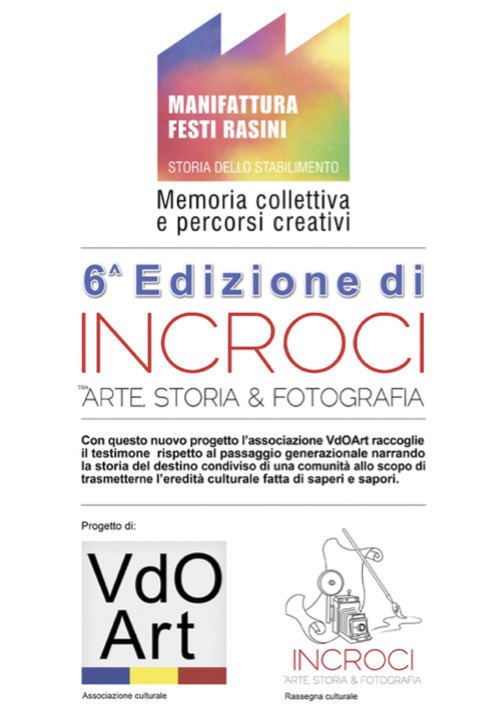 MANIFATTURA
FESTI RASINI

STORIA DELLO STABILIMENTO

Memoria collettiva
e percorsi creativi

6^ Edizione di

INCROCI

TRA ARTE, STORIA & FOTOGRAFIA

Con questo nuovo progetto l'associazione VdOArt raccoglie il testimone rispetto al passaggio generazionale narrando la storia del destino condiviso di una comunità allo scopo di trasmetterne l'eredità culturale fatta di saperi e sapori.

Progetto di:

VdO
Art

Associazione culturale

INCROCI
TRA ARTE, STORIA & FOTOGRAFIA

Rassegna culturale